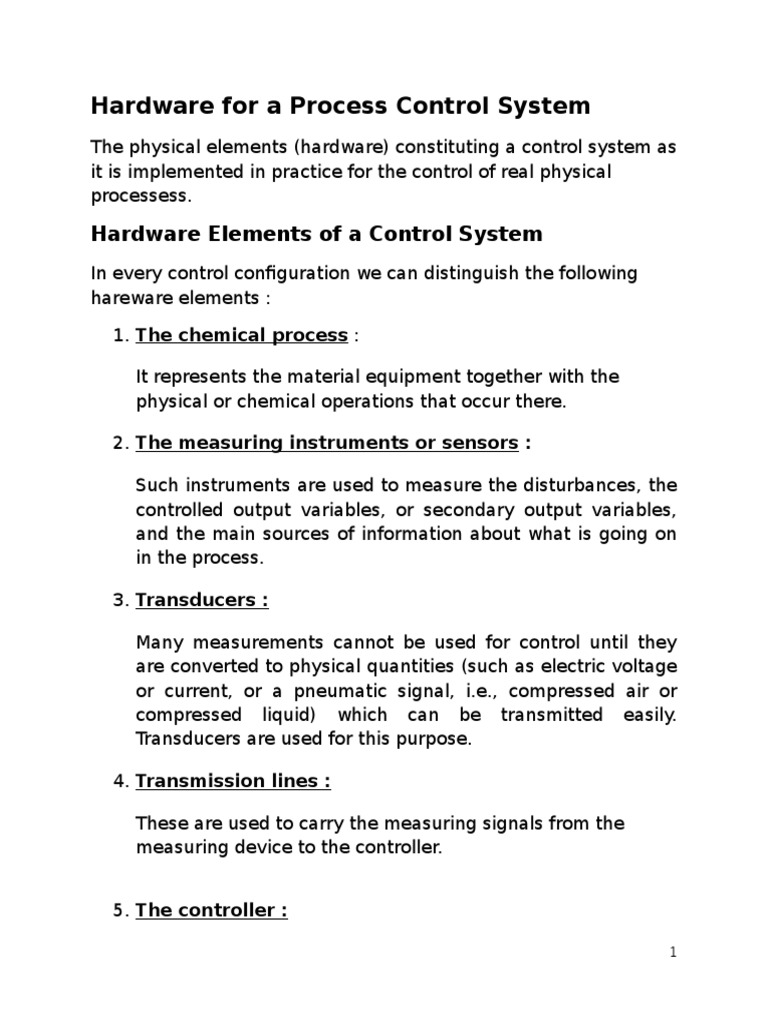 Hardware for a Process Control System

The physical elements (hardware) constituting a control system as it is implemented in practice for the control of real physical processess.

Hardware Elements of a Control System

In every control configuration we can distinguish the following hareware elements :

1. The chemical process :

It represents the material equipment together with the physical or chemical operations that occur there.

2. The measuring instruments or sensors :

Such instruments are used to measure the disturbances, the controlled output variables, or secondary output variables, and the main sources of information about what is going on in the process.

3. Transducers :

Many measurements cannot be used for control until they are converted to physical quantities (such as electric voltage or current, or a pneumatic signal, i.e., compressed air or compressed liquid) which can be transmitted easily. Transducers are used for this purpose.

4. Transmission lines :

These are used to carry the measuring signals from the measuring device to the controller.

5. The controller :

1